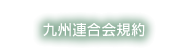 九州連合会規約